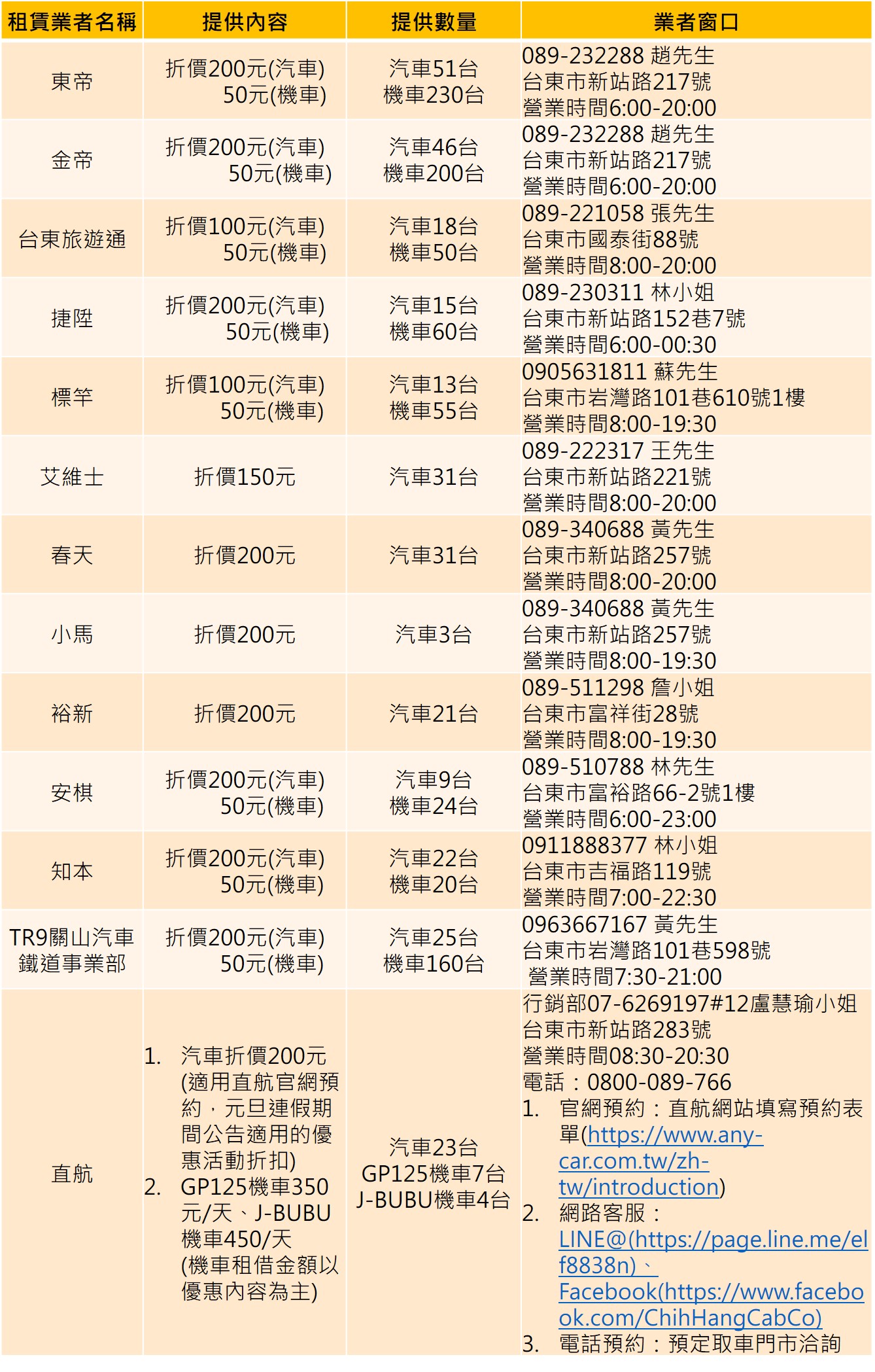 | 租賃業者名稱 | 提供內容 | 提供數量 | 業者窗口 |
|---|---|---|---|
| 東帝 | 折價200元(汽車) 50元(機車) | 汽車51台 機車230台 | 089-232288 趙先生 台東市新站路217號 營業時間6:00-20:00 |
| 金帝 | 折價200元(汽車) 50元(機車) | 汽車46台 機車200台 | 089-232288 趙先生 台東市新站路217號 營業時間6:00-20:00 |
| 台東旅遊通 | 折價100元(汽車) 50元(機車) | 汽車18台 機車50台 | 089-221058 張先生 台東市國泰街88號 營業時間8:00-20:00 |
| 捷陞 | 折價200元(汽車) 50元(機車) | 汽車15台 機車60台 | 089-230311 林小姐 台東市新站路152巷7號 營業時間6:00-00:30 |
| 標竿 | 折價100元(汽車) 50元(機車) | 汽車13台 機車55台 | 0905631811 蘇先生 台東市岩灣路101巷610號1樓 營業時間8:00-19:30 |
| 艾維士 | 折價150元 | 汽車31台 | 089-222317 王先生 台東市新站路221號 營業時間8:00-20:00 |
| 春天 | 折價200元 | 汽車31台 | 089-340688 黃先生 台東市新站路257號 營業時間8:00-20:00 |
| 小馬 | 折價200元 | 汽車3台 | 089-340688 黃先生 台東市新站路257號 營業時間8:00-19:30 |
| 裕新 | 折價200元 | 汽車21台 | 089-511298 詹小姐 台東市富祥街28號 營業時間8:00-19:30 |
| 安棋 | 折價200元(汽車) 50元(機車) | 汽車9台 機車24台 | 089-510788 林先生 台東市富裕路66-2號1樓 營業時間6:00-23:00 |
| 知本 | 折價200元(汽車) 50元(機車) | 汽車22台 機車20台 | 0911888377 林小姐 台東市吉福路119號 營業時間7:00-22:30 |
| TR9關山汽車鐵道事業部 | 折價200元(汽車) 50元(機車) | 汽車25台 機車160台 | 0963667167 黃先生 台東市岩灣路101巷598號 營業時間7:30-21:00 |
| 直航 | 1. 汽車折價200元(適用直航官網預約，元旦連假期間公告適用的優惠活動折扣) 2. GP125機車350元/天、J-BUBU機車450/天 (機車租借金額以優惠內容為主) | 汽車23台 GP125機車7台 J-BUBU機車4台 | 行銷部07-6269197#12盧慧瑜小姐 台東市新站路283號 營業時間08:30-20:30 電話：0800-089-766 1. 官網預約：直航網站填寫預約表單(https://www.any-car.com.tw/zh-tw/introduction) 2. 網路客服：LINE@(https://page.line.me/elf8838n)、Facebook(https://www.facebook.com/ChihHangCabCo) 3. 電話預約：預定取車門市洽詢 |